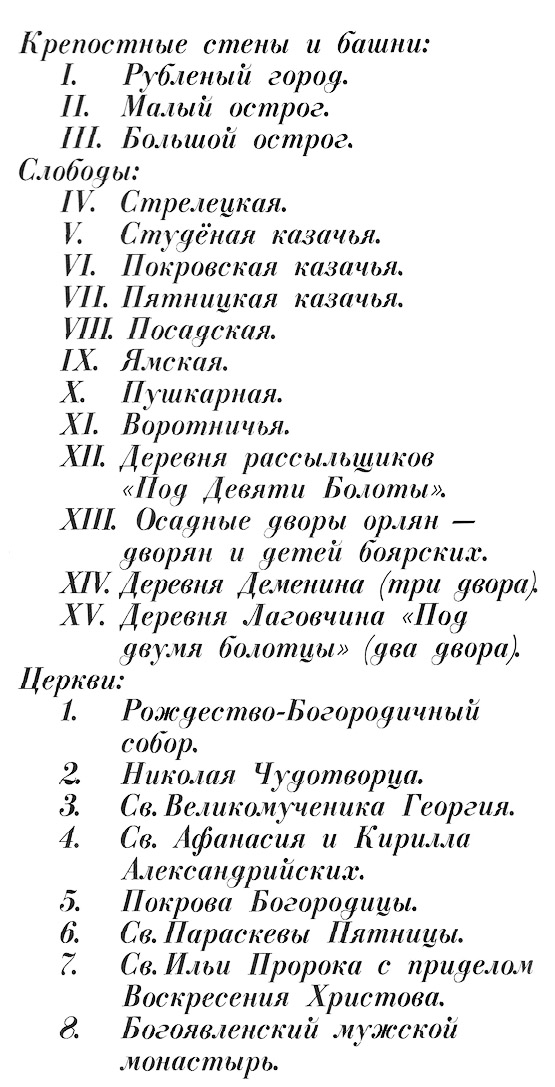 Крепостные стены и башни:
I. Рубленый город.
II. Малый острог.
III. Большой острог.
Слободы:
IV. Стрелецкая.
V. Студёная казачья.
VI. Покровская казачья.
VII. Пятницкая казачья.
VIII. Посадская.
IX. Ямская.
X. Пушкарная.
XI. Воротничья.
XII. Деревня рассыльщиков «Под Девяти Болоты».
XIII. Осадные дворы орлян — дворян и детей боярских.
XIV. Деревня Деменина (три двора).
XV. Деревня Лаговчина «Под двумя болотцы» (два двора).
Церкви:
1. Рождество-Богородичный собор.
2. Николая Чудотворца.
3. Св. Великомученика Георгия.
4. Св. Афанасия и Кирилла Александрийских.
5. Покрова Богородицы.
6. Св. Параскевы Пятницы.
7. Св. Ильи Пророка с приделом Воскресения Христова.
8. Богоявленский мужской монастырь.